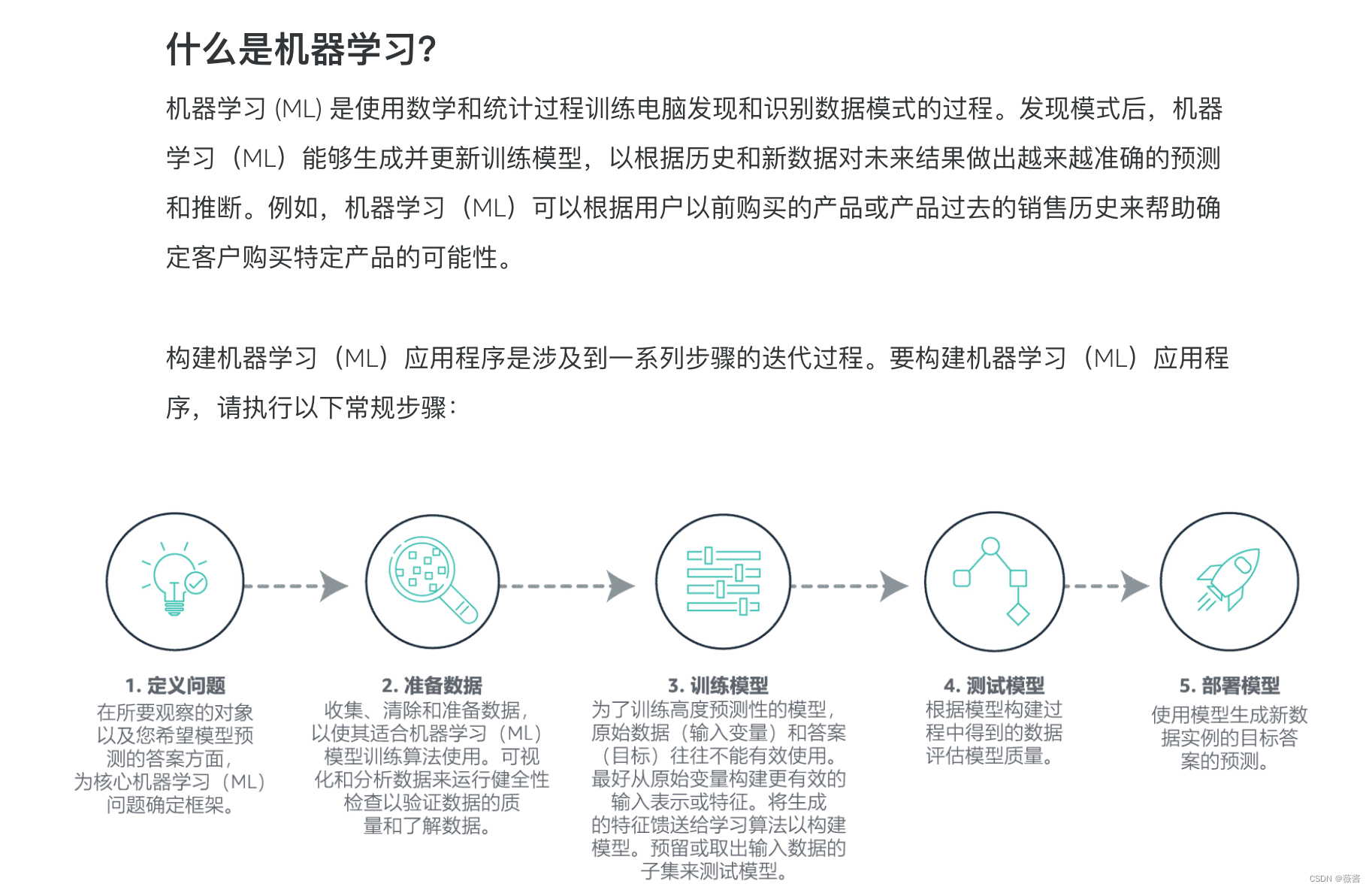 什么是机器学习?

机器学习 (ML) 是使用数学和统计过程训练电脑发现和识别数据模式的过程。发现模式后，机器学习（ML）能够生成并更新训练模型，以根据历史和新数据对未来结果做出越来越准确的预测和推断。例如，机器学习（ML）可以根据用户以前购买的产品或产品过去的销售历史来帮助确定客户购买特定产品的可能性。

构建机器学习（ML）应用程序是涉及到一系列步骤的迭代过程。要构建机器学习（ML）应用程序，请执行以下常规步骤：

1. 定义问题
在所要观察的对象以及您希望模型预测的答案方面，为核心机器学习（ML）问题确定框架。

2. 准备数据
收集、清除和准备数据，以使其适合机器学习（ML）模型训练算法使用。可视化和分析数据来运行健全性检查以验证数据的质量和了解数据。

3. 训练模型
为了训练高度预测性的模型，原始数据（输入变量）和答案（目标）往往不能有效使用。最好从原始变量构建更有效的输入表示或特征。将生成的特征馈送给学习算法以构建模型。预留或取出输入数据的子集来测试模型。

4. 测试模型
根据模型构建过程中得到的数据评估模型质量。

5. 部署模型
使用模型生成新数据实例的目标答案的预测。

CSDN @薇酱